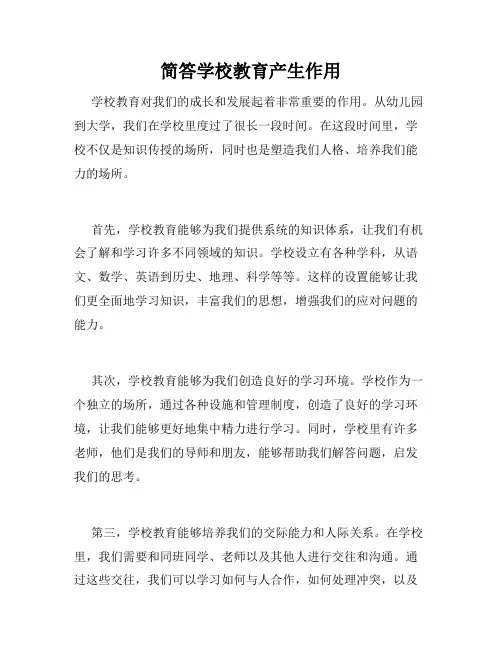 简答学校教育产生作用

学校教育对我们的成长和发展起着非常重要的作用。从幼儿园到大学，我们在学校里度过了很长一段时间。在这段时间里，学校不仅是知识传授的场所，同时也是塑造我们人格、培养我们能力的场所。

首先，学校教育能够为我们提供系统的知识体系，让我们有机会了解和学习许多不同领域的知识。学校设立有各种学科，从语文、数学、英语到历史、地理、科学等等。这样的设置能够让我们更全面地学习知识，丰富我们的思想，增强我们的应对问题的能力。

其次，学校教育能够为我们创造良好的学习环境。学校作为一个独立的场所，通过各种设施和管理制度，创造了良好的学习环境，让我们能够更好地集中精力进行学习。同时，学校里有许多老师，他们是我们的导师和朋友，能够帮助我们解答问题，启发我们的思考。

第三，学校教育能够培养我们的交际能力和人际关系。在学校里，我们需要和同班同学、老师以及其他人进行交往和沟通。通过这些交往，我们可以学习如何与人合作，如何处理冲突，以及